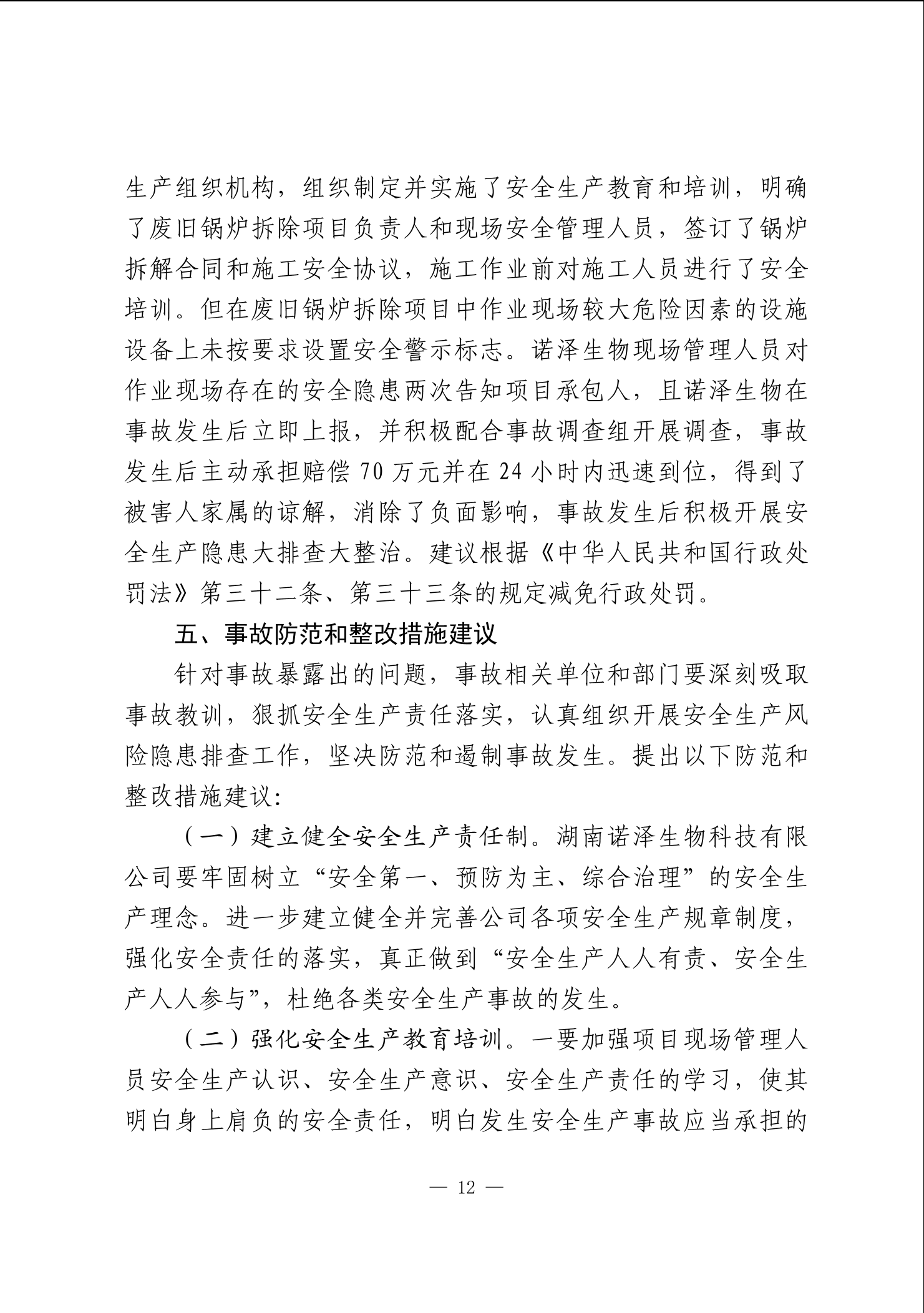 生产组织机构，组织制定并实施了安全生产教育和培训，明确了废旧锅炉拆除项目负责人和现场安全管理人员，签订了锅炉拆解合同和施工安全协议，施工作业前对施工人员进行了安全培训。但在废旧锅炉拆除项目中作业现场较大危险因素的设施设备上未按要求设置安全警示标志。诺泽生物现场管理人员对作业现场存在的安全隐患两次告知项目承包人，且诺泽生物在事故发生后立即上报，并积极配合事故调查组开展调查，事故发生后主动承担赔偿 70 万元并在 24 小时内迅速到位，得到了被害人家属的谅解，消除了负面影响，事故发生后积极开展安全生产隐患大排查大整治。建议根据《中华人民共和国行政处罚法》第三十二条、第三十三条的规定减免行政处罚。

五、事故防范和整改措施建议

针对事故暴露出的问题，事故相关单位和部门要深刻吸取事故教训，狠抓安全生产责任落实，认真组织开展安全生产风险隐患排查工作，坚决防范和遏制事故发生。提出以下防范和整改措施建议:

（一）建立健全安全生产责任制。湖南诺泽生物科技有限公司要牢固树立“安全第一、预防为主、综合治理”的安全生产理念。进一步建立健全并完善公司各项安全生产规章制度，强化安全责任的落实，真正做到“安全生产人人有责、安全生产人人参与”，杜绝各类安全生产事故的发生。

（二）强化安全生产教育培训。一要加强项目现场管理人员安全生产认识、安全生产意识、安全生产责任的学习，使其明白身上肩负的安全责任，明白发生安全生产事故应当承担的

— 12 —